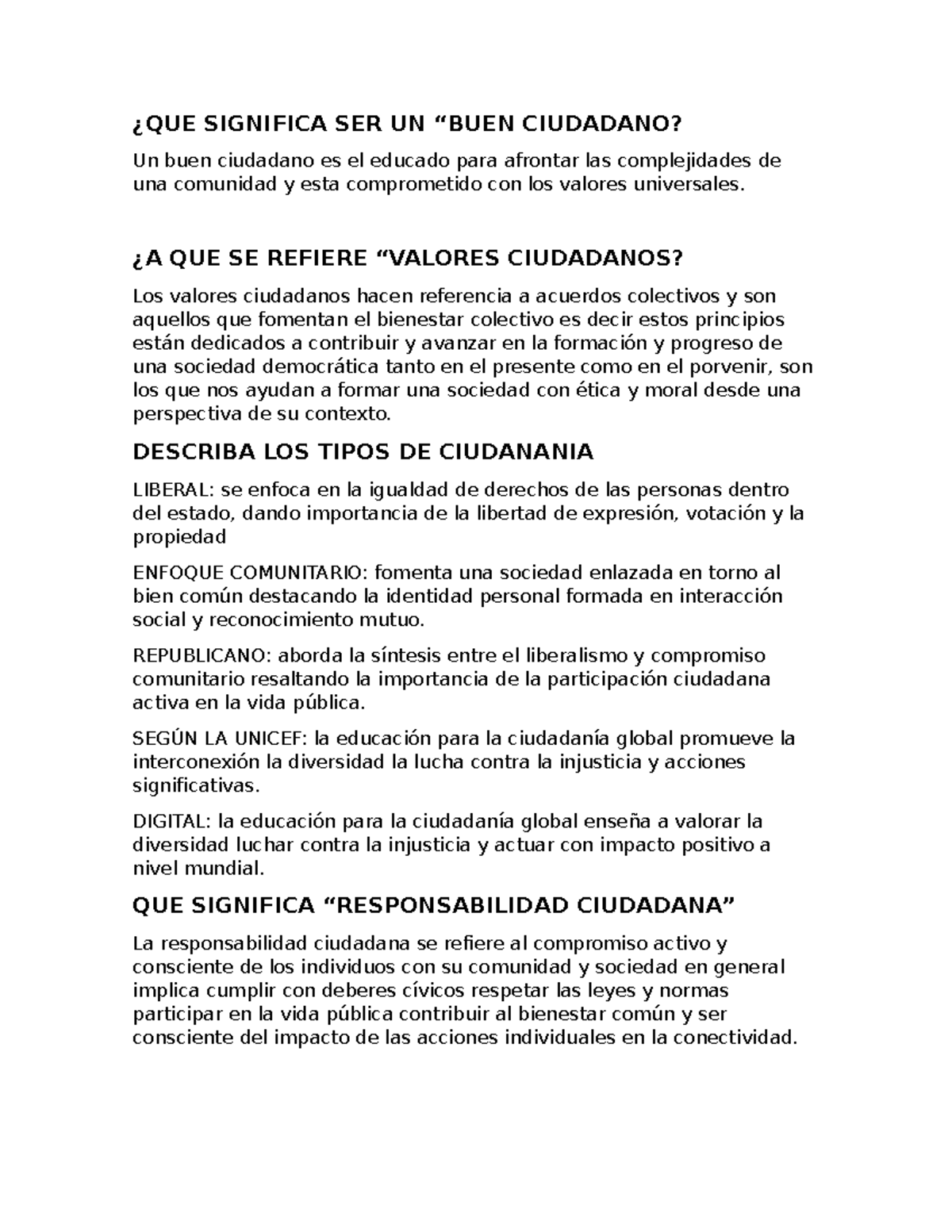 ¿QUE SIGNIFICA SER UN “BUEN CIUDADANO?

Un buen ciudadano es el educado para afrontar las complejidades de una comunidad y esta comprometido con los valores universales.

¿A QUE SE REFIERE “VALORES CIUDADANOS?

Los valores ciudadanos hacen referencia a acuerdos colectivos y son aquellos que fomentan el bienestar colectivo es decir estos principios están dedicados a contribuir y avanzar en la formación y progreso de una sociedad democrática tanto en el presente como en el porvenir, son los que nos ayudan a formar una sociedad con ética y moral desde una perspectiva de su contexto.

DESCRIBA LOS TIPOS DE CIUDANANIA

LIBERAL: se enfoca en la igualdad de derechos de las personas dentro del estado, dando importancia de la libertad de expresión, votación y la propiedad

ENFOQUE COMUNITARIO: fomenta una sociedad enlazada en torno al bien común destacando la identidad personal formada en interacción social y reconocimiento mutuo.

REPUBLICANO: aborda la síntesis entre el liberalismo y compromiso comunitario resaltando la importancia de la participación ciudadana activa en la vida pública.

SEGÚN LA UNICEF: la educación para la ciudadanía global promueve la interconexión la diversidad la lucha contra la injusticia y acciones significativas.

DIGITAL: la educación para la ciudadanía global enseña a valorar la diversidad luchar contra la injusticia y actuar con impacto positivo a nivel mundial.

QUE SIGNIFICA “RESPONSABILIDAD CIUDADANA”

La responsabilidad ciudadana se refiere al compromiso activo y consciente de los individuos con su comunidad y sociedad en general implica cumplir con deberes cívicos respetar las leyes y normas participar en la vida pública contribuir al bienestar común y ser consciente del impacto de las acciones individuales en la conectividad.